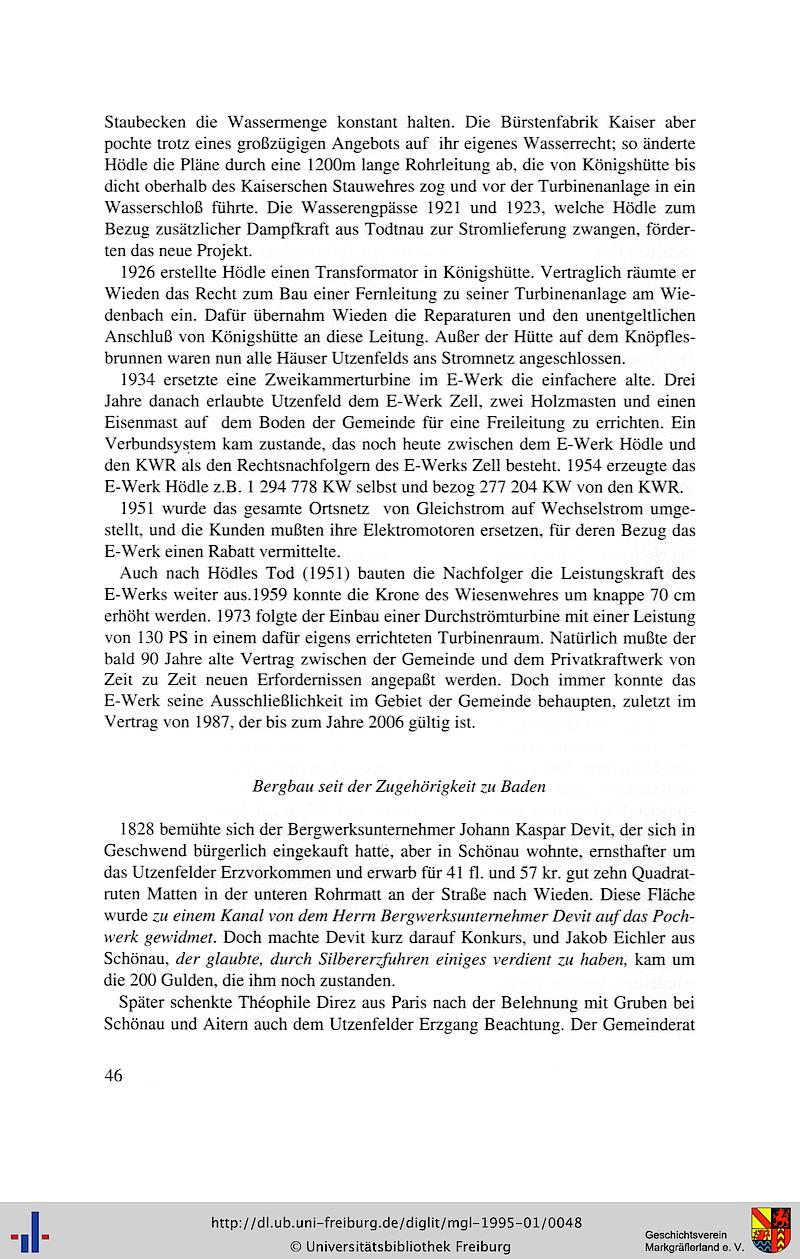 Staubecken die Wassermenge konstant halten. Die Bürstenfabrik Kaiser aber pochte trotz eines großzügigen Angebots auf ihr eigenes Wasserrecht; so änderte Hödle die Pläne durch eine 1200m lange Rohrleitung ab, die von Königshütte bis dicht oberhalb des Kaiserschen Stauwehres zog und vor der Turbinenanlage in ein Wasserschloß führte. Die Wasserengpässe 1921 und 1923, welche Hödle zum Bezug zusätzlicher Dampfkraft aus Todtnau zur Stromlieferung zwangen, förderten das neue Projekt.

1926 erstellte Hödle einen Transformator in Königshütte. Vertraglich räumte er Wieden das Recht zum Bau einer Fernleitung zu seiner Turbinenanlage am Wiedenbach ein. Dafür übernahm Wieden die Reparaturen und den unentgeltlichen Anschluß von Königshütte an diese Leitung. Außer der Hütte auf dem Knöpflesbrunnen waren nun alle Häuser Utzenfelds ans Stromnetz angeschlossen.

1934 ersetzte eine Zweikammerturbine im E-Werk die einfachere alte. Drei Jahre danach erlaubte Utzenfeld dem E-Werk Zell, zwei Holzmasten und einen Eisenmast auf dem Boden der Gemeinde für eine Freileitung zu errichten. Ein Verbundsystem kam zustande, das noch heute zwischen dem E-Werk Hödle und den KWR als den Rechtsnachfolgern des E-Werks Zell besteht. 1954 erzeugte das E-Werk Hödle z.B. 1 294 778 KW selbst und bezog 277 204 KW von den KWR.

1951 wurde das gesamte Ortsnetz von Gleichstrom auf Wechselstrom umgestellt, und die Kunden mußten ihre Elektromotoren ersetzen, für deren Bezug das E-Werk einen Rabatt vermittelte.

Auch nach Hödles Tod (1951) bauten die Nachfolger die Leistungskraft des E-Werks weiter aus.1959 konnte die Krone des Wiesenwehres um knappe 70 cm erhöht werden. 1973 folgte der Einbau einer Durchströmturbine mit einer Leistung von 130 PS in einem dafür eigens errichteten Turbinenraum. Natürlich mußte der bald 90 Jahre alte Vertrag zwischen der Gemeinde und dem Privatkraftwerk von Zeit zu Zeit neuen Erfordernissen angepaßt werden. Doch immer konnte das E-Werk seine Ausschließlichkeit im Gebiet der Gemeinde behaupten, zuletzt im Vertrag von 1987, der bis zum Jahre 2006 gültig ist.

Bergbau seit der Zugehörigkeit zu Baden

1828 bemühte sich der Bergwerksunternehmer Johann Kaspar Devit, der sich in Geschwend bürgerlich eingekauft hatte, aber in Schönau wohnte, ernsthafter um das Utzenfelder Erzvorkommen und erwarb für 41 fl. und 57 kr. gut zehn Quadratruten Matten in der unteren Rohrmatt an der Straße nach Wieden. Diese Fläche wurde zu einem Kanal von dem Herrn Bergwerksunternehmer Devit auf das Pochwerk gewidmet. Doch machte Devit kurz darauf Konkurs, und Jakob Eichler aus Schönau, der glaubte, durch Silbererzfuhren einiges verdient zu haben, kam um die 200 Gulden, die ihm noch zustanden.

Später schenkte Théophile Direz aus Paris nach der Belehnung mit Gruben bei Schönau und Aitern auch dem Utzenfelder Erzgang Beachtung. Der Gemeinderat

46

http://dl.ub.uni-freiburg.de/diglit/mgl-1995-01/0048
© Universitätsbibliothek Freiburg

Geschichtsverein Markgräflerland e. V.